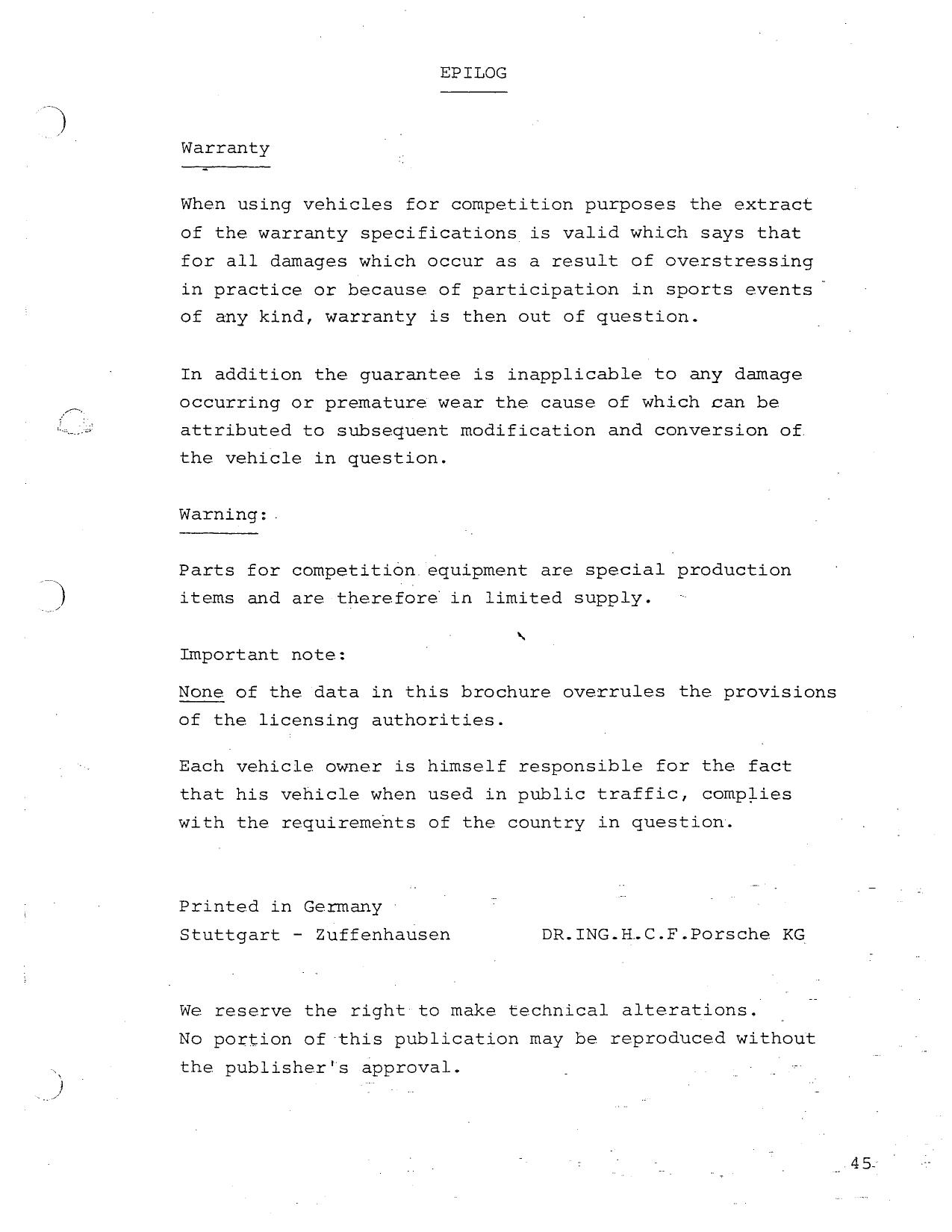 EPILOG

Warranty

When using vehicles for competition purposes the extract of the warranty specifications is valid which says that for all damages which occur as a result of overstressing in practice or because of participation in sports events of any kind, warranty is then out of question.

In addition the guarantee is inapplicable to any damage occurring or premature wear the cause of which can be attributed to subsequent modification and conversion of the vehicle in question.

Warning:

Parts for competition equipment are special production items and are therefore in limited supply.

Important note:

None of the data in this brochure overrules the provisions of the licensing authorities.

Each vehicle owner is himself responsible for the fact that his vehicle when used in public traffic, complies with the requirements of the country in question.

Printed in Germany
Stuttgart - Zuffenhausen DR.ING.H.C.F.Porsche KG

We reserve the right to make technical alterations.
No portion of this publication may be reproduced without the publisher's approval.

45